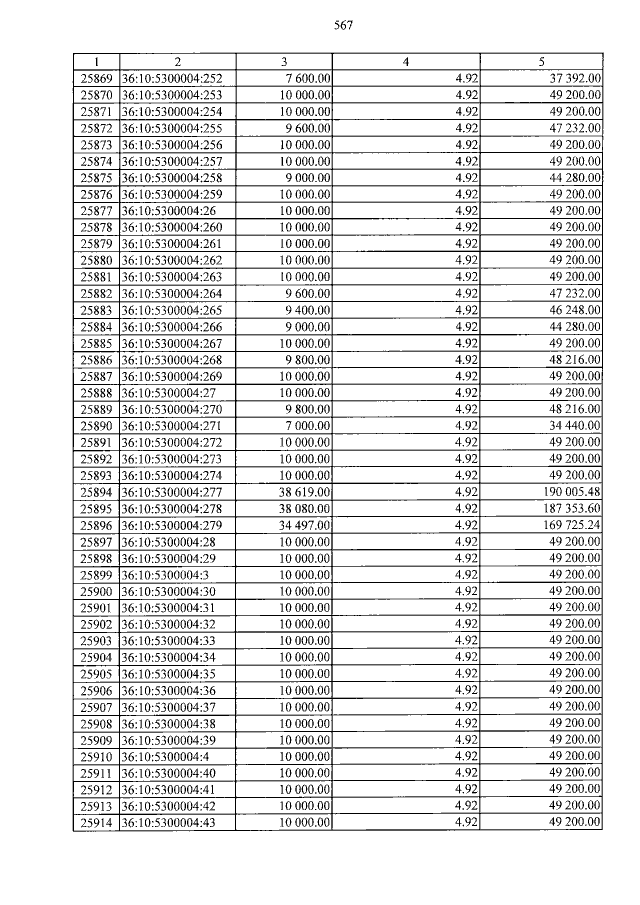 567

| 1 | 2 | 3 | 4 | 5 |
|---|---|---|---|---|
| 25869 | 36:10:5300004:252 | 7 600.00 | 4.92 | 37 392.00 |
| 25870 | 36:10:5300004:253 | 10 000.00 | 4.92 | 49 200.00 |
| 25871 | 36:10:5300004:254 | 10 000.00 | 4.92 | 49 200.00 |
| 25872 | 36:10:5300004:255 | 9 600.00 | 4.92 | 47 232.00 |
| 25873 | 36:10:5300004:256 | 10 000.00 | 4.92 | 49 200.00 |
| 25874 | 36:10:5300004:257 | 10 000.00 | 4.92 | 49 200.00 |
| 25875 | 36:10:5300004:258 | 9 000.00 | 4.92 | 44 280.00 |
| 25876 | 36:10:5300004:259 | 10 000.00 | 4.92 | 49 200.00 |
| 25877 | 36:10:5300004:26 | 10 000.00 | 4.92 | 49 200.00 |
| 25878 | 36:10:5300004:260 | 10 000.00 | 4.92 | 49 200.00 |
| 25879 | 36:10:5300004:261 | 10 000.00 | 4.92 | 49 200.00 |
| 25880 | 36:10:5300004:262 | 10 000.00 | 4.92 | 49 200.00 |
| 25881 | 36:10:5300004:263 | 10 000.00 | 4.92 | 49 200.00 |
| 25882 | 36:10:5300004:264 | 9 600.00 | 4.92 | 47 232.00 |
| 25883 | 36:10:5300004:265 | 9 400.00 | 4.92 | 46 248.00 |
| 25884 | 36:10:5300004:266 | 9 000.00 | 4.92 | 44 280.00 |
| 25885 | 36:10:5300004:267 | 10 000.00 | 4.92 | 49 200.00 |
| 25886 | 36:10:5300004:268 | 9 800.00 | 4.92 | 48 216.00 |
| 25887 | 36:10:5300004:269 | 10 000.00 | 4.92 | 49 200.00 |
| 25888 | 36:10:5300004:27 | 10 000.00 | 4.92 | 49 200.00 |
| 25889 | 36:10:5300004:270 | 9 800.00 | 4.92 | 48 216.00 |
| 25890 | 36:10:5300004:271 | 7 000.00 | 4.92 | 34 440.00 |
| 25891 | 36:10:5300004:272 | 10 000.00 | 4.92 | 49 200.00 |
| 25892 | 36:10:5300004:273 | 10 000.00 | 4.92 | 49 200.00 |
| 25893 | 36:10:5300004:274 | 10 000.00 | 4.92 | 49 200.00 |
| 25894 | 36:10:5300004:277 | 38 619.00 | 4.92 | 190 005.48 |
| 25895 | 36:10:5300004:278 | 38 080.00 | 4.92 | 187 353.60 |
| 25896 | 36:10:5300004:279 | 34 497.00 | 4.92 | 169 725.24 |
| 25897 | 36:10:5300004:28 | 10 000.00 | 4.92 | 49 200.00 |
| 25898 | 36:10:5300004:29 | 10 000.00 | 4.92 | 49 200.00 |
| 25899 | 36:10:5300004:3 | 10 000.00 | 4.92 | 49 200.00 |
| 25900 | 36:10:5300004:30 | 10 000.00 | 4.92 | 49 200.00 |
| 25901 | 36:10:5300004:31 | 10 000.00 | 4.92 | 49 200.00 |
| 25902 | 36:10:5300004:32 | 10 000.00 | 4.92 | 49 200.00 |
| 25903 | 36:10:5300004:33 | 10 000.00 | 4.92 | 49 200.00 |
| 25904 | 36:10:5300004:34 | 10 000.00 | 4.92 | 49 200.00 |
| 25905 | 36:10:5300004:35 | 10 000.00 | 4.92 | 49 200.00 |
| 25906 | 36:10:5300004:36 | 10 000.00 | 4.92 | 49 200.00 |
| 25907 | 36:10:5300004:37 | 10 000.00 | 4.92 | 49 200.00 |
| 25908 | 36:10:5300004:38 | 10 000.00 | 4.92 | 49 200.00 |
| 25909 | 36:10:5300004:39 | 10 000.00 | 4.92 | 49 200.00 |
| 25910 | 36:10:5300004:4 | 10 000.00 | 4.92 | 49 200.00 |
| 25911 | 36:10:5300004:40 | 10 000.00 | 4.92 | 49 200.00 |
| 25912 | 36:10:5300004:41 | 10 000.00 | 4.92 | 49 200.00 |
| 25913 | 36:10:5300004:42 | 10 000.00 | 4.92 | 49 200.00 |
| 25914 | 36:10:5300004:43 | 10 000.00 | 4.92 | 49 200.00 |